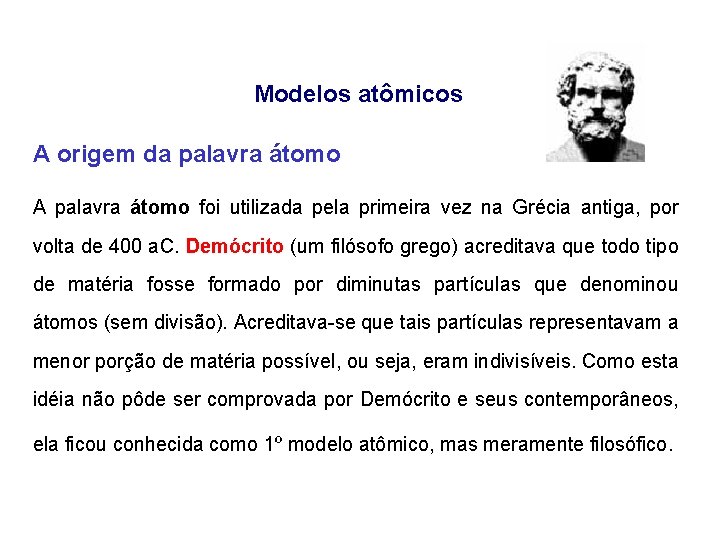 Modelos atômicos

A origem da palavra átomo

A palavra átomo foi utilizada pela primeira vez na Grécia antiga, por volta de 400 aC. Demócrito (um filósofo grego) acreditava que todo tipo de matéria fosse formado por diminutas partículas que denominou átomos (sem divisão). Acreditava-se que tais partículas representavam a menor porção de matéria possível, ou seja, eram indivisíveis. Como esta idéia não pôde ser comprovada por Demócrito e seus contemporâneos, ela ficou conhecida como 1º modelo atômico, mas meramente filosófico.